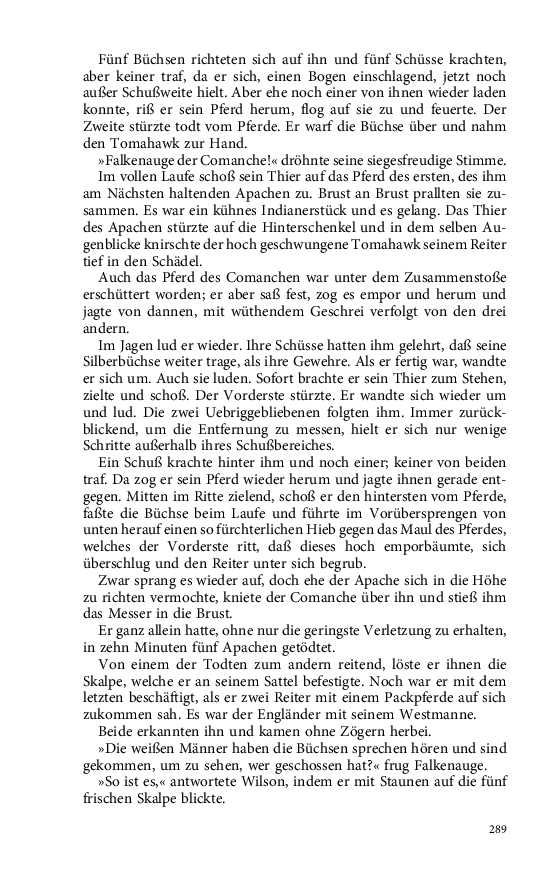 Fünf Büchsen richteten sich auf ihn und fünf Schüsse krachten, aber keiner traf, da er sich, einen Bogen einschlagend, jetzt noch außer Schußweite hielt. Aber ehe noch einer von ihnen wieder laden konnte, riß er sein Pferd herum, flog auf sie zu und feuerte. Der Zweite stürzte todt vom Pferde. Er warf die Büchse über und nahm den Tomahawk zur Hand.

»Falkenauge der Comanche!« dröhnte seine siegesfreudige Stimme.

Im vollen Laufe schoß sein Thier auf das Pferd des ersten, des ihm am Nächsten haltenden Apachen zu. Brust an Brust prallten sie zusammen. Es war ein kühnes Indianerstück und es gelang. Das Thier des Apachen stürzte auf die Hinterschenkel und in dem selben Augenblicke knirschte der hoch geschwungene Tomahawk seinem Reiter tief in den Schädel.

Auch das Pferd des Comanchen war unter dem Zusammenstoße erschüttert worden; er aber saß fest, zog es empor und herum und jagte von dannen, mit wüthendem Geschrei verfolgt von den drei andern.

Im Jagen lud er wieder. Ihre Schüsse hatten ihm gelehrt, daß seine Silberbüchse weiter trage, als ihre Gewehre. Als er fertig war, wandte er sich um. Auch sie luden. Sofort brachte er sein Thier zum Stehen, zielte und schoß. Der Vorderste stürzte. Er wandte sich wieder um und lud. Die zwei Uebriggebliebenen folgten ihm. Immer zurückblickend, um die Entfernung zu messen, hielt er sich nur wenige Schritte außerhalb ihres Schußbereiches.

Ein Schuß krachte hinter ihm und noch einer; keiner von beiden traf. Da zog er sein Pferd wieder herum und jagte ihnen gerade entgegen. Mitten im Ritte zielend, schoß er den hintersten vom Pferde, faßte die Büchse beim Laufe und führte im Vorübersprengen von unten herauf einen so fürchterlichen Hieb gegen das Maul des Pferdes, welches der Vorderste ritt, daß dieses hoch emporbäumte, sich überschlug und den Reiter unter sich begrub.

Zwar sprang es wieder auf, doch ehe der Apache sich in die Höhe zu richten vermochte, kniete der Comanche über ihn und stieß ihm das Messer in die Brust.

Er ganz allein hatte, ohne nur die geringste Verletzung zu erhalten, in zehn Minuten fünf Apachen getödtet.

Von einem der Todten zum andern reitend, löste er ihnen die Skalpe, welche er an seinem Sattel befestigte. Noch war er mit dem letzten beschäftigt, als er zwei Reiter mit einem Packpferde auf sich zukommen sah. Es war der Engländer mit seinem Westmanne.

Beide erkannten ihn und kamen ohne Zögern herbei.

»Die weißen Männer haben die Büchsen sprechen hören und sind gekommen, um zu sehen, wer geschossen hat?« frug Falkenauge.

»So ist es,« antwortete Wilson, indem er mit Staunen auf die fünf frischen Skalpe blickte.

289